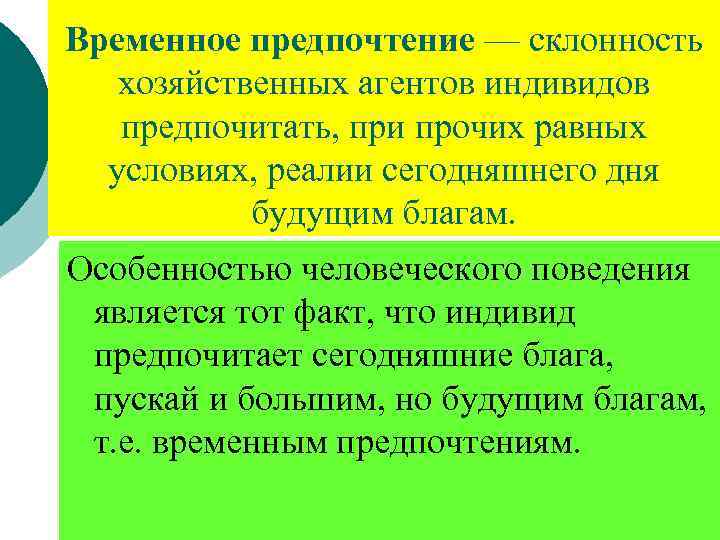 Временное предпочтение — склонность хозяйственных агентов индивидов предпочитать, при прочих равных условиях, реалии сегодняшнего дня будущим благам.

Особенностью человеческого поведения является тот факт, что индивид предпочитает сегодняшние блага, пускай и большим, но будущим благам, т.е. временным предпочтениям.